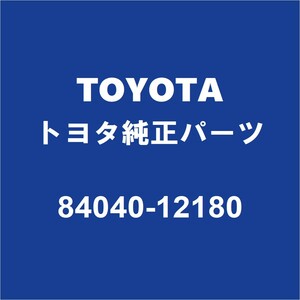 TOYOTA
トヨタ純正パーツ

84040-12180